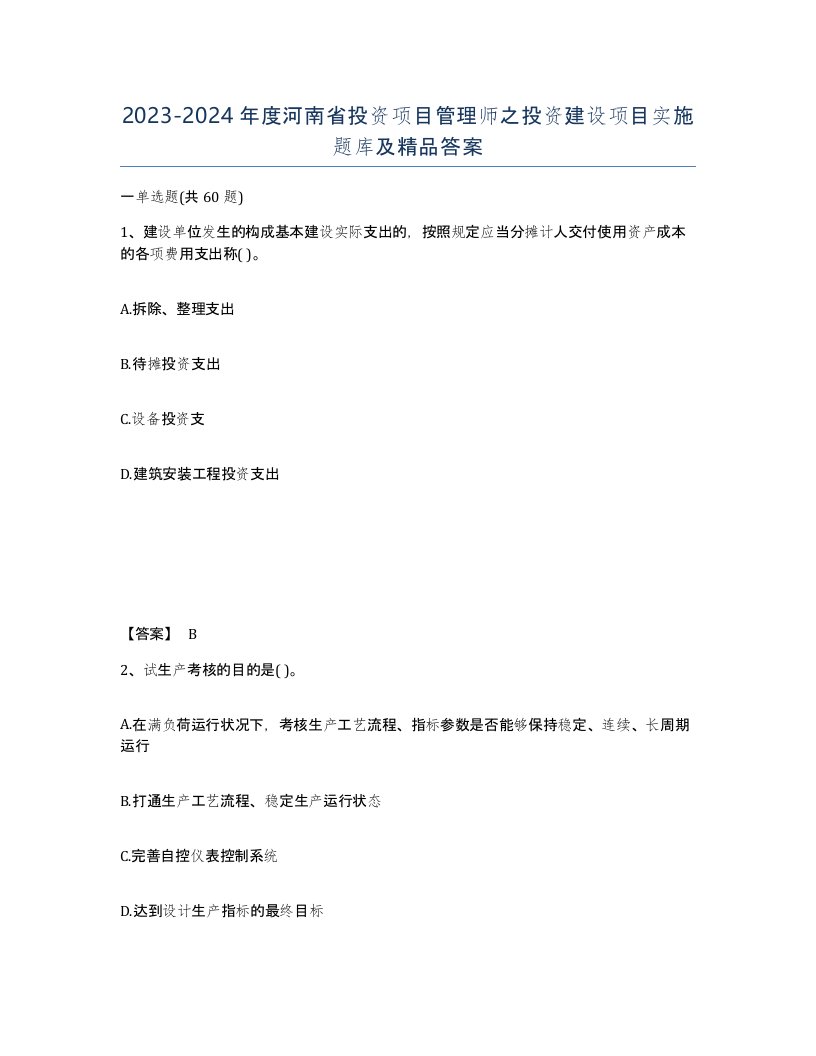 2023-2024年度河南省投资项目管理师之投资建设项目实施题库及精品答案

一单选题(共60题)

1、建设单位发生的构成基本建设实际支出的，按照规定应当分摊计人交付使用资产成本的各项费用支出称( )。

A.拆除、整理支出

B.待摊投资支出

C.设备投资支

D.建筑安装工程投资支出

【答案】 B

2、试生产考核的目的是( )。

A.在满负荷运行状况下，考核生产工艺流程、指标参数是否能够保持稳定、连续、长周期运行

B.打通生产工艺流程、稳定生产运行状态

C.完善自控仪表控制系统

D.达到设计生产指标的最终目标